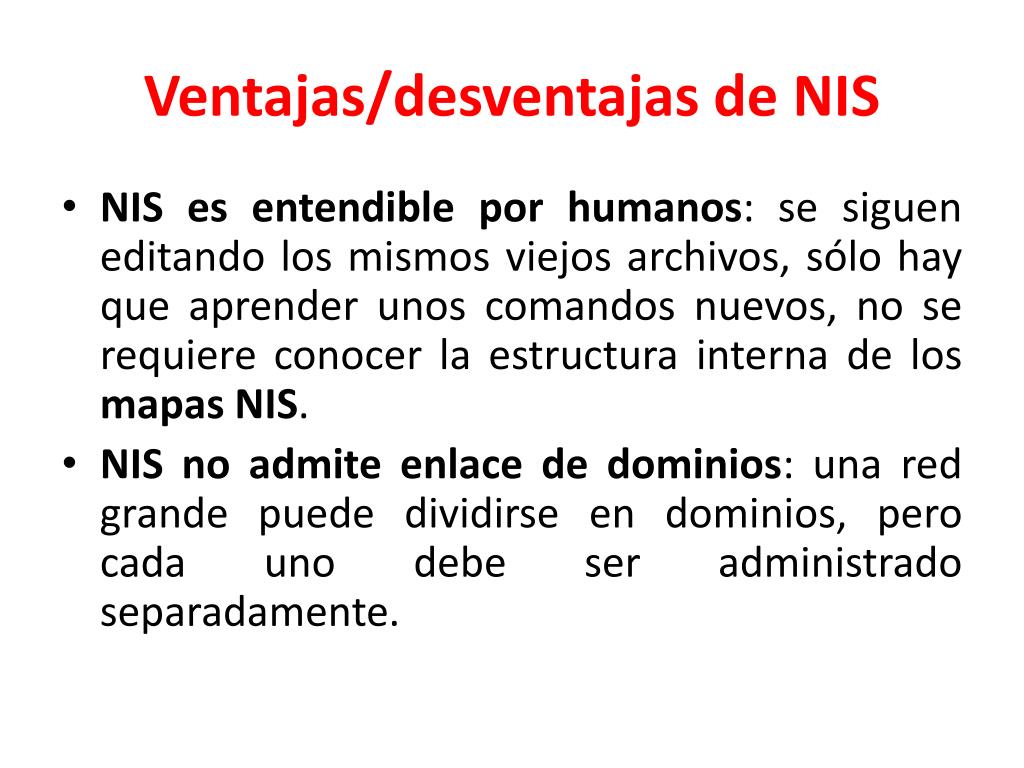 Ventajas/desventajas de NIS

• NIS es entendible por humanos: se siguen editando los mismos viejos archivos, sólo hay que aprender unos comandos nuevos, no se requiere conocer la estructura interna de los mapas NIS.
• NIS no admite enlace de dominios: una red grande puede dividirse en dominios, pero cada uno debe ser administrado separadamente.